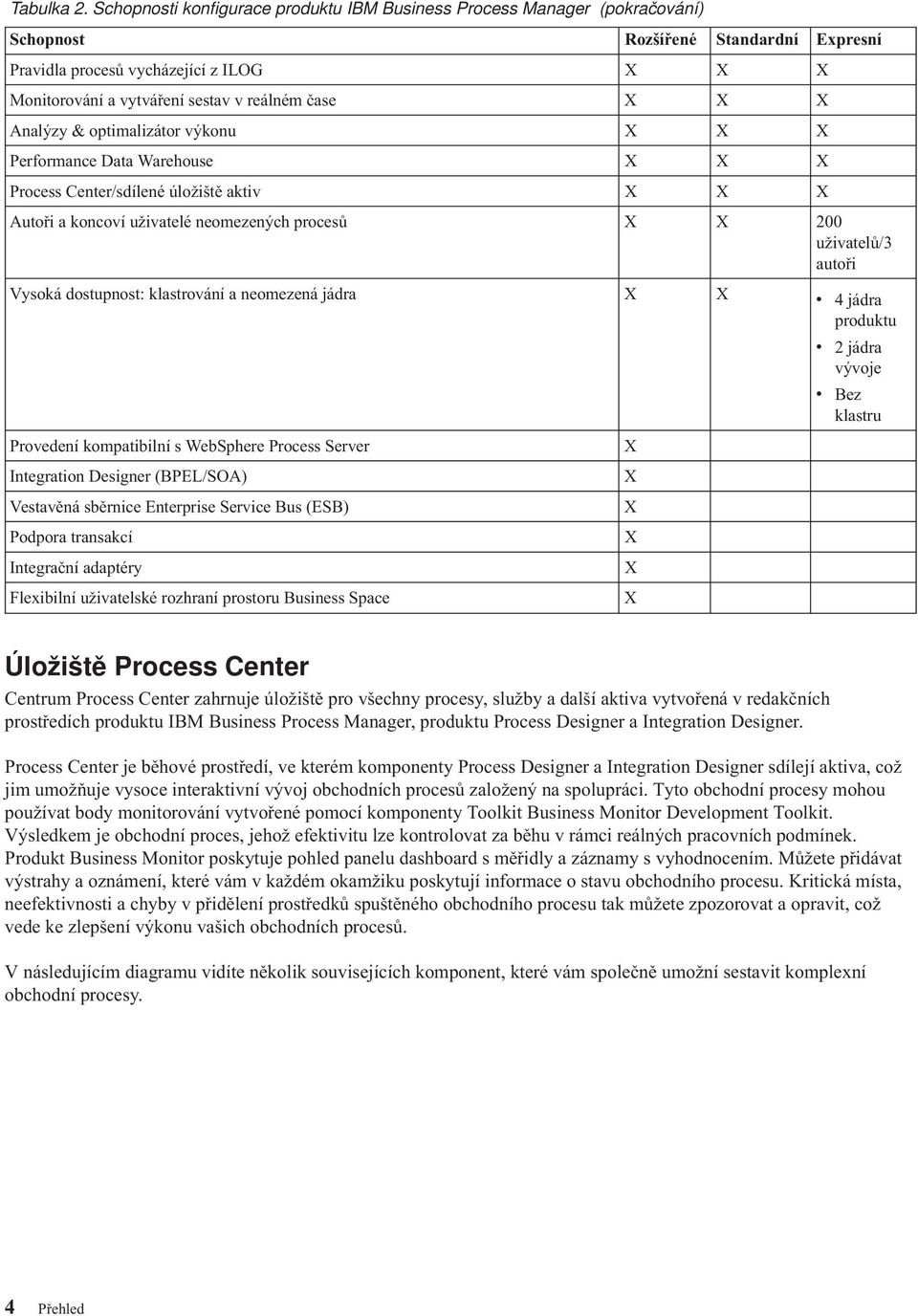 Tabulka 2. Schopnosti konfigurace produktu IBM Business Process Manager (pokračování)

| Schopnost | Rozšířené | Standardní | Expresní |
|---|---|---|---|
| Pravidla procesů vycházející z ILOG | X | X | X |
| Monitorování a vytváření sestav v reálném čase | X | X | X |
| Analýzy & optimalizátor výkonu | X | X | X |
| Performance Data Warehouse | X | X | X |
| Process Center/sdílené úložiště aktiv | X | X | X |
| Autoři a koncoví uživatelé neomezených procesů | X | X | 200 uživatelů/3 autoři |
| Vysoká dostupnost: klastrování a neomezená jádra | X | X | • 4 jádra produktu • 2 jádra vývoje • Bez klastru |
| Provedení kompatibilní s WebSphere Process Server | X | | |
| Integration Designer (BPEL/SOA) | X | | |
| Vestavěná sběrnice Enterprise Service Bus (ESB) | X | | |
| Podpora transakcí | X | | |
| Integrační adaptéry | X | | |
| Flexibilní uživatelské rozhraní prostoru Business Space | X | | |

Úložiště Process Center

Centrum Process Center zahrnuje úložiště pro všechny procesy, služby a další aktiva vytvořená v redakčních prostředích produktu IBM Business Process Manager, produktu Process Designer a Integration Designer.

Process Center je běhové prostředí, ve kterém komponenty Process Designer a Integration Designer sdílejí aktiva, což jim umožňuje vysoce interaktivní vývoj obchodních procesů založený na spolupráci. Tyto obchodní procesy mohou používat body monitorování vytvořené pomocí komponenty Toolkit Business Monitor Development Toolkit. Výsledkem je obchodní proces, jehož efektivitu lze kontrolovat za běhu v rámci reálných pracovních podmínek. Produkt Business Monitor poskytuje pohled panelu dashboard s měřidly a záznamy s vyhodnocením. Můžete přidávat výstrahy a oznámení, které vám v každém okamžiku poskytují informace o stavu obchodního procesu. Kritická místa, neefektivnosti a chyby v přidělení prostředků spuštěného obchodního procesu tak můžete zpozorovat a opravit, což vede ke zlepšení výkonu vašich obchodních procesů.

V následujícím diagramu vidíte několik souvisejících komponent, které vám společně umožní sestavit komplexní obchodní procesy.

4 Přehled